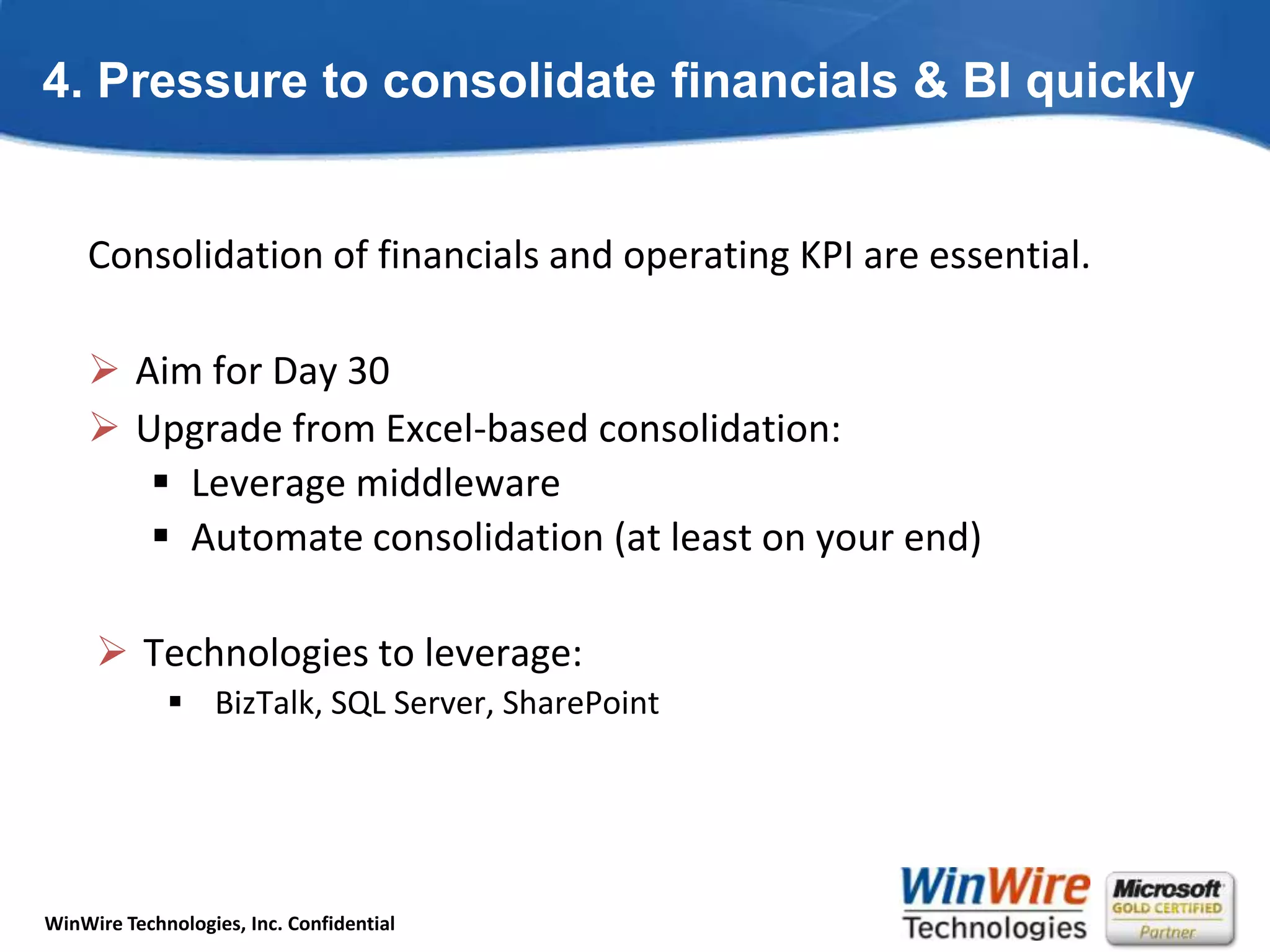 4. Pressure to consolidate financials & BI quickly

Consolidation of financials and operating KPI are essential.

➢ Aim for Day 30
➢ Upgrade from Excel-based consolidation:
▪ Leverage middleware
▪ Automate consolidation (at least on your end)

➢ Technologies to leverage:
▪ BizTalk, SQL Server, SharePoint

WinWire Technologies, Inc. Confidential

WinWire Technologies

Microsoft GOLD CERTIFIED Partner